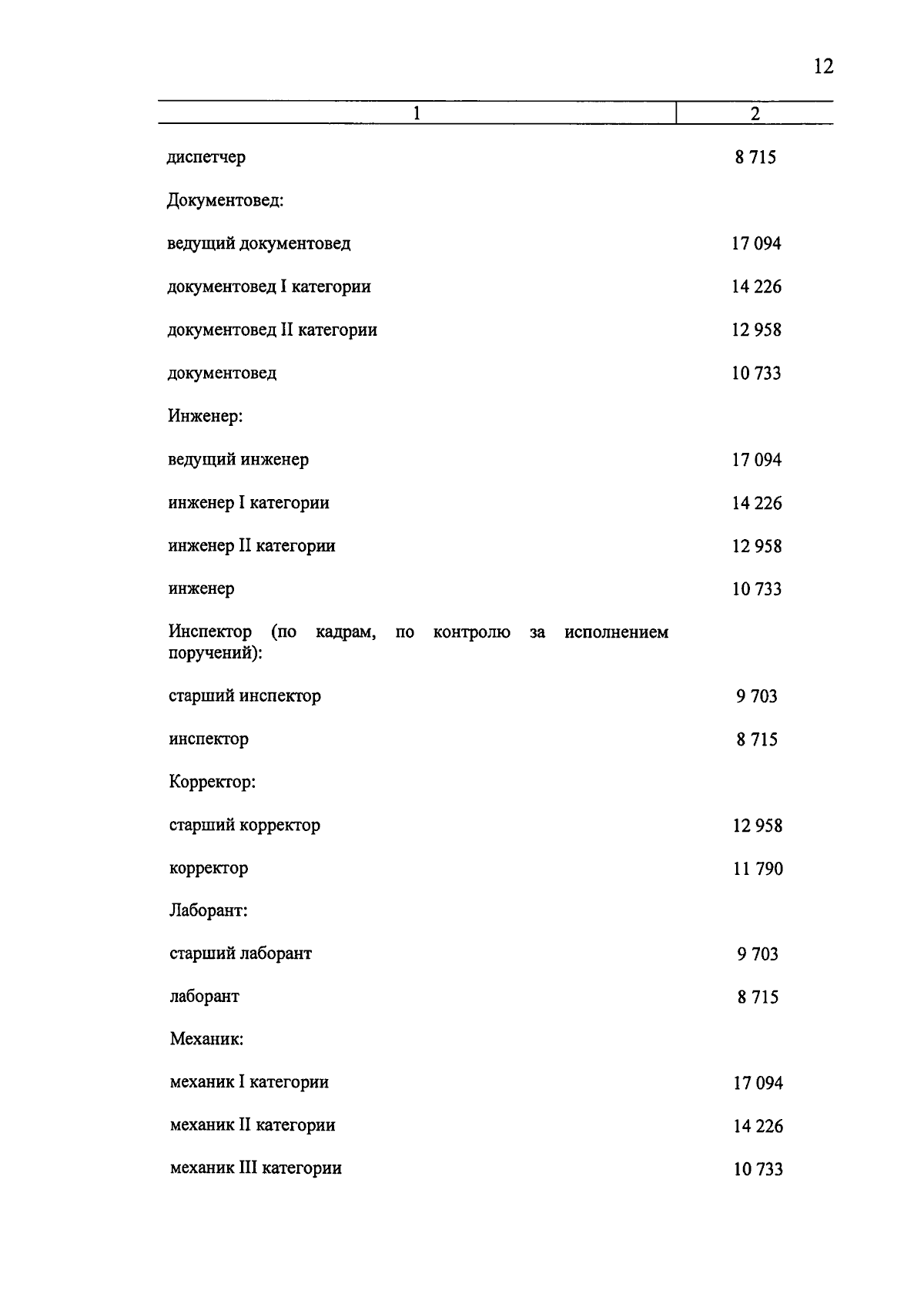 12

| 1 | 2 |
|---|---|
| диспетчер | 8 715 |
| Документовед: | |
| ведущий документовед | 17 094 |
| документовед I категории | 14 226 |
| документовед II категории | 12 958 |
| документовед | 10 733 |
| Инженер: | |
| ведущий инженер | 17 094 |
| инженер I категории | 14 226 |
| инженер II категории | 12 958 |
| инженер | 10 733 |
| Инспектор (по кадрам, по контролю за исполнением поручений): | |
| старший инспектор | 9 703 |
| инспектор | 8 715 |
| Корректор: | |
| старший корректор | 12 958 |
| корректор | 11 790 |
| Лаборант: | |
| старший лаборант | 9 703 |
| лаборант | 8 715 |
| Механик: | |
| механик I категории | 17 094 |
| механик II категории | 14 226 |
| механик III категории | 10 733 |